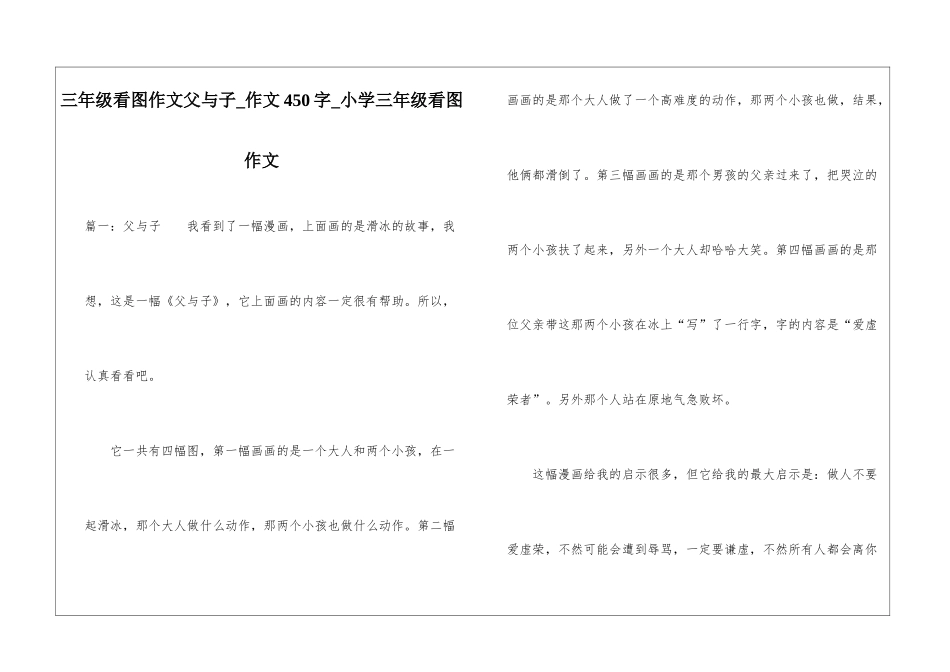 三年级看图作文父与子_作文 450 字_小学三年级看图作文

第一：父与子　　我看到了一幅漫画，上面画的是滑冰的故事，我想，这是一幅《父与子》，它上面画的内容一定很有帮助。所以，认真看看吧。

它一共有四幅图，第一幅画画的是一个大人和两个小孩，在一起滑冰，那个大人做什么动作，那两个小孩也做什么动作。第二幅画画的是那个大人做了一个高难度的动作，那两个小孩也做，结果，他俩都滑倒了。第三幅画画的是那个男孩的父亲过来了，把哭泣的两个小孩扶了起来，另外一个大人却哈哈大笑。第四幅画画的是那位父亲带这那两个小孩在冰上“写”了一行字，字的内容是“爱虚荣者”。另外那个人站在原地气急败坏。

这幅漫画给我的启示很多，但它给我的最大启示是：做人不要爱虚荣，不然可能会遭到辱骂，一定要谦虚，不然所有人都会离你